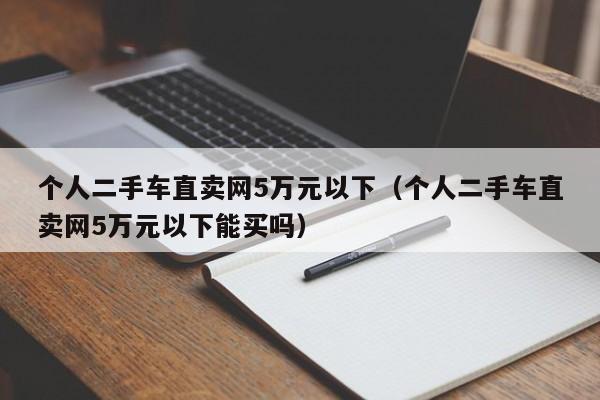 个人二手车直卖网5万元以下（个人二手车直卖网5万元以下能买吗）